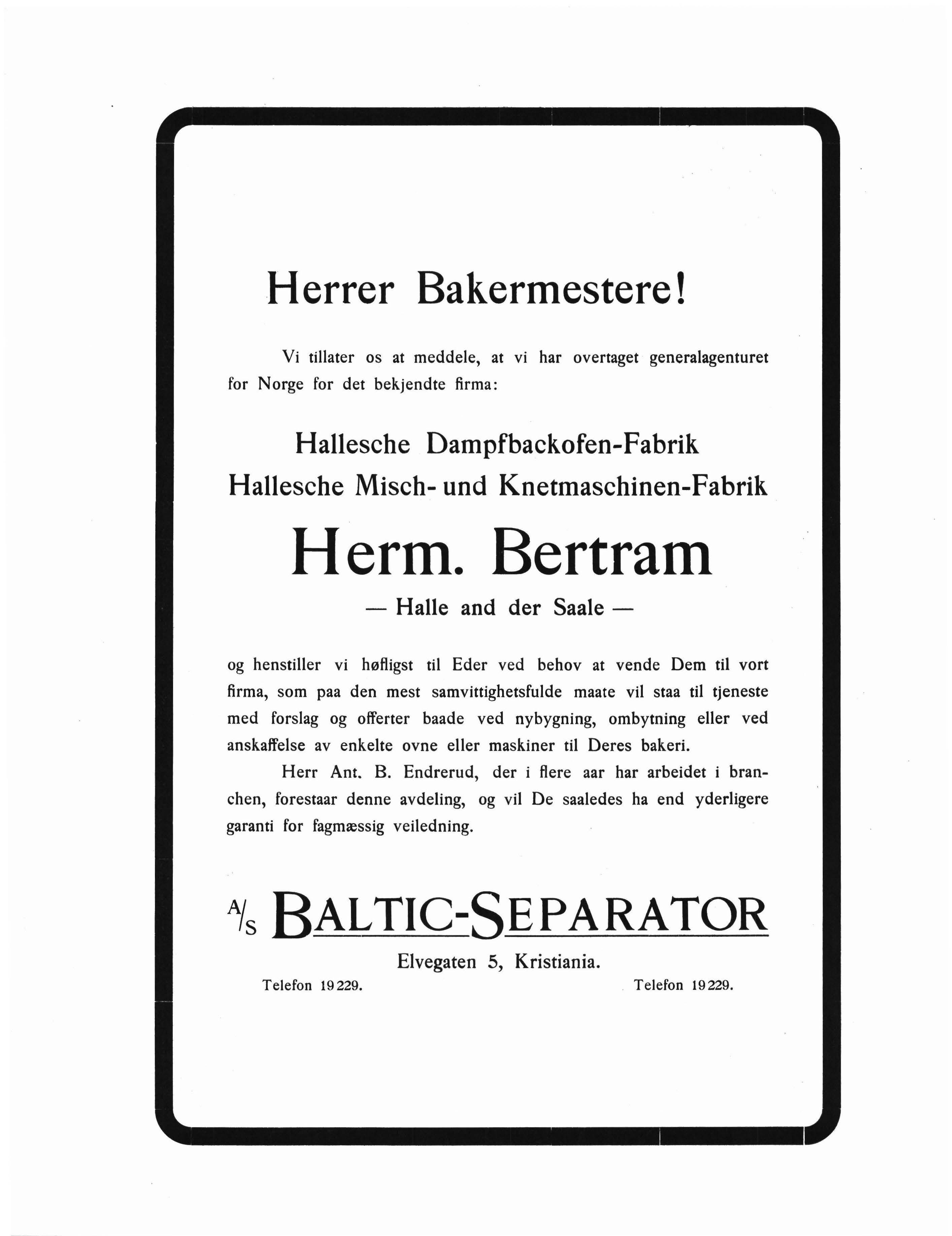 Herrer Bakermestere!

Vi tillater os at meddele, at vi har overtaget generalagenturet for Norge for det bekjendte firma:

Hallesche Dampfbackofen-Fabrik
Hallesche Misch- und Knetmaschinen-Fabrik

Herm. Bertram

— Halle and der Saale —

og henstiller vi høfligst til Eder ved behov at vende Dem til vort firma, som paa den mest samvittighetsfulde maate vil staa til tjeneste med forslag og offerter baade ved nybygning, ombytning eller ved anskaffelse av enkelte ovne eller maskiner til Deres bakeri.

Herr Ant. B. Endrerud, der i flere aar har arbeidet i branchen, forestaar denne avdeling, og vil De saaledes ha end yderligere garanti for fagmæssig veiledning.

A/S BALTIC-SEPARATOR

Elvegaten 5, Kristiania.

Telefon 19229.

Telefon 19229.